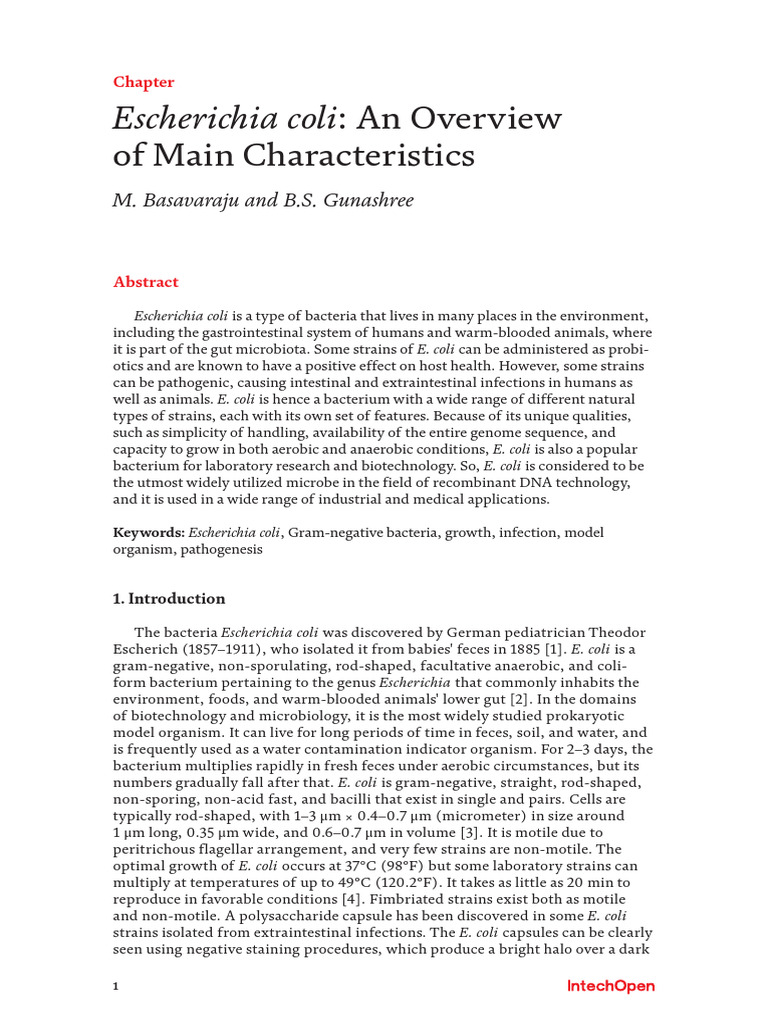 Chapter

Escherichia coli: An Overview of Main Characteristics

M. Basavaraju and B.S. Gunashree

Abstract

Escherichia coli is a type of bacteria that lives in many places in the environment, including the gastrointestinal system of humans and warm-blooded animals, where it is part of the gut microbiota. Some strains of E. coli can be administered as probiotics and are known to have a positive effect on host health. However, some strains can be pathogenic, causing intestinal and extraintestinal infections in humans as well as animals. E. coli is hence a bacterium with a wide range of different natural types of strains, each with its own set of features. Because of its unique qualities, such as simplicity of handling, availability of the entire genome sequence, and capacity to grow in both aerobic and anaerobic conditions, E. coli is also a popular bacterium for laboratory research and biotechnology. So, E. coli is considered to be the utmost widely utilized microbe in the field of recombinant DNA technology, and it is used in a wide range of industrial and medical applications.

Keywords: Escherichia coli, Gram-negative bacteria, growth, infection, model organism, pathogenesis

1. Introduction

The bacteria Escherichia coli was discovered by German pediatrician Theodor Escherich (1857–1911), who isolated it from babies' feces in 1885 [1]. E. coli is a gram-negative, non-sporulating, rod-shaped, facultative anaerobic, and coliform bacterium pertaining to the genus Escherichia that commonly inhabits the environment, foods, and warm-blooded animals' lower gut [2]. In the domains of biotechnology and microbiology, it is the most widely studied prokaryotic model organism. It can live for long periods of time in feces, soil, and water, and is frequently used as a water contamination indicator organism. For 2–3 days, the bacterium multiplies rapidly in fresh feces under aerobic circumstances, but its numbers gradually fall after that. E. coli is gram-negative, straight, rod-shaped, non-sporing, non-acid fast, and bacilli that exist in single and pairs. Cells are typically rod-shaped, with 1–3 μm × 0.4–0.7 μm (micrometer) in size around 1 μm long, 0.35 μm wide, and 0.6–0.7 μm in volume [3]. It is motile due to peritrichous flagellar arrangement, and very few strains are non-motile. The optimal growth of E. coli occurs at 37°C (98°F) but some laboratory strains can multiply at temperatures of up to 49°C (120.2°F). It takes as little as 20 min to reproduce in favorable conditions [4]. Fimbriated strains exist both as motile and non-motile. A polysaccharide capsule has been discovered in some E. coli strains isolated from extraintestinal infections. The E. coli capsules can be clearly seen using negative staining procedures, which produce a bright halo over a dark

1

IntechOpen